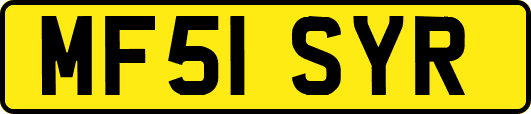 MF51 SYR